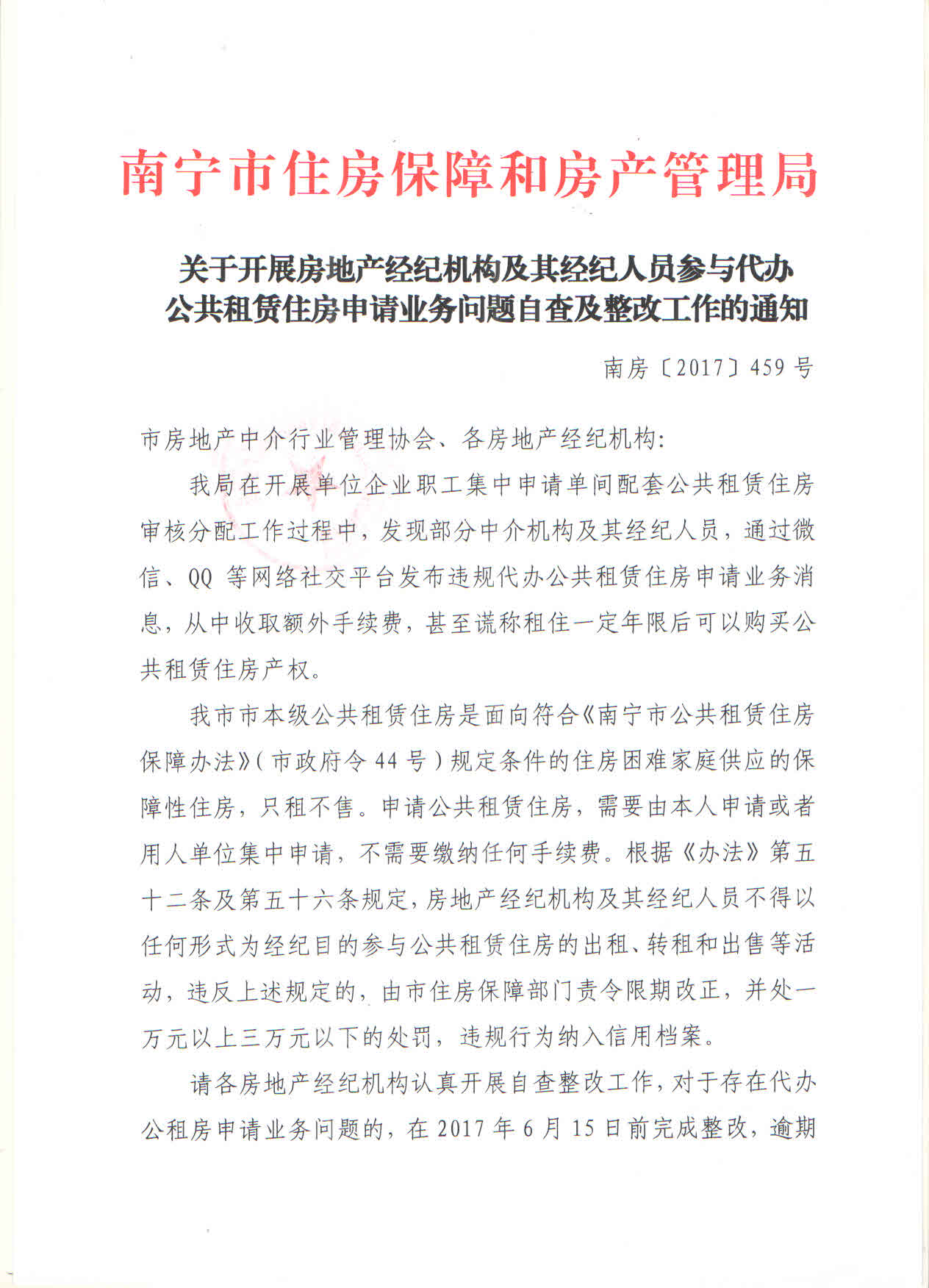 南宁市住房保障和房产管理局

关于开展房地产经纪机构及其经纪人员参与代办公共租赁住房申请业务问题自查及整改工作的通知

南房〔2017〕459号

市房地产中介行业管理协会、各房地产经纪机构：

我局在开展单位企业职工集中申请单间配套公共租赁住房审核分配工作过程中，发现部分中介机构及其经纪人员，通过微信、QQ 等网络社交平台发布违规代办公共租赁住房申请业务消息，从中收取额外手续费，甚至谎称租住一定年限后可以购买公共租赁住房产权。

我市市本级公共租赁住房是面向符合《南宁市公共租赁住房保障办法》（市政府令44号）规定条件的住房困难家庭供应的保障性住房，只租不售。申请公共租赁住房，需要由本人申请或者用人单位集中申请，不需要缴纳任何手续费。根据《办法》第五十二条及第五十六条规定，房地产经纪机构及其经纪人员不得以任何形式为经纪目的参与公共租赁住房的出租、转租和出售等活动，违反上述规定的，由市住房保障部门责令限期改正，并处一万元以上三万元以下的处罚，违规行为纳入信用档案。

请各房地产经纪机构认真开展自查整改工作，对于存在代办公租房申请业务问题的，在2017年6月15日前完成整改，逾期